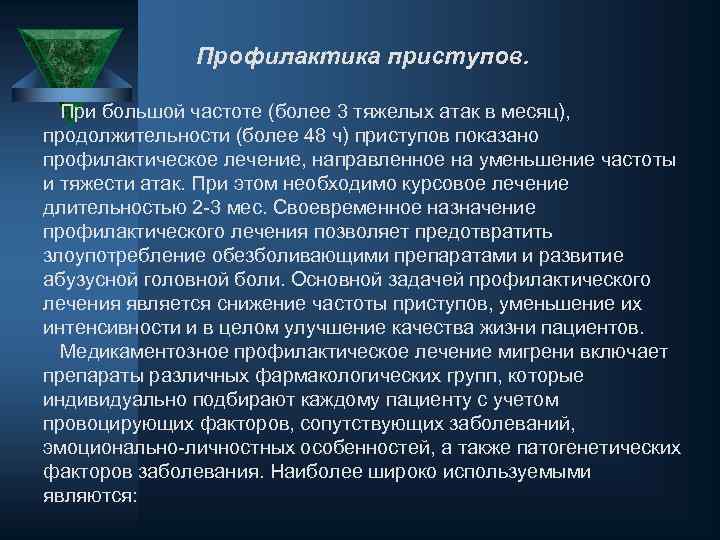 Профилактика приступов.

При большой частоте (более 3 тяжелых атак в месяц), продолжительности (более 48 ч) приступов показано профилактическое лечение, направленное на уменьшение частоты и тяжести атак. При этом необходимо курсовое лечение длительностью 2-3 мес. Своевременное назначение профилактического лечения позволяет предотвратить злоупотребление обезболивающими препаратами и развитие абузусной головной боли. Основной задачей профилактического лечения является снижение частоты приступов, уменьшение их интенсивности и в целом улучшение качества жизни пациентов.

Медикаментозное профилактическое лечение мигрени включает препараты различных фармакологических групп, которые индивидуально подбирают каждому пациенту с учетом провоцирующих факторов, сопутствующих заболеваний, эмоционально-личностных особенностей, а также патогенетических факторов заболевания. Наиболее широко используемыми являются: